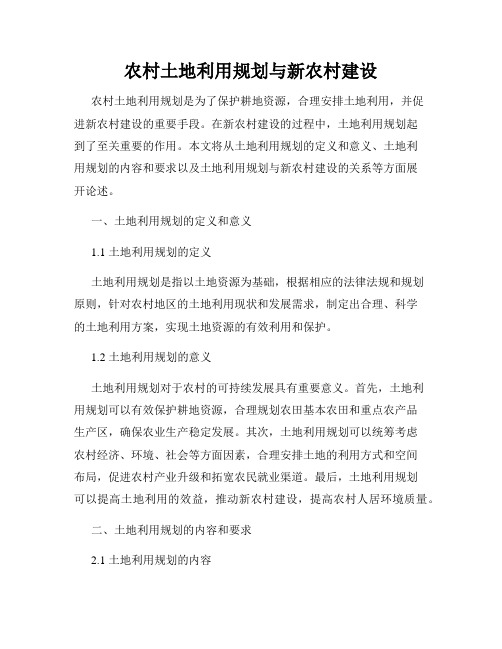 农村土地利用规划与新农村建设

农村土地利用规划是为了保护耕地资源，合理安排土地利用，并促进新农村建设的重要手段。在新农村建设的过程中，土地利用规划起到了至关重要的作用。本文将从土地利用规划的定义和意义、土地利用规划的内容和要求以及土地利用规划与新农村建设的关系等方面展开论述。

一、土地利用规划的定义和意义

1.1 土地利用规划的定义

土地利用规划是指以土地资源为基础，根据相应的法律法规和规划原则，针对农村地区的土地利用现状和发展需求，制定出合理、科学的土地利用方案，实现土地资源的有效利用和保护。

1.2 土地利用规划的意义

土地利用规划对于农村的可持续发展具有重要意义。首先，土地利用规划可以有效保护耕地资源，合理规划农田基本农田和重点农产品生产区，确保农业生产稳定发展。其次，土地利用规划可以统筹考虑农村经济、环境、社会等方面因素，合理安排土地的利用方式和空间布局，促进农村产业升级和拓宽农民就业渠道。最后，土地利用规划可以提高土地利用的效益，推动新农村建设，提高农村人居环境质量。

二、土地利用规划的内容和要求

2.1 土地利用规划的内容